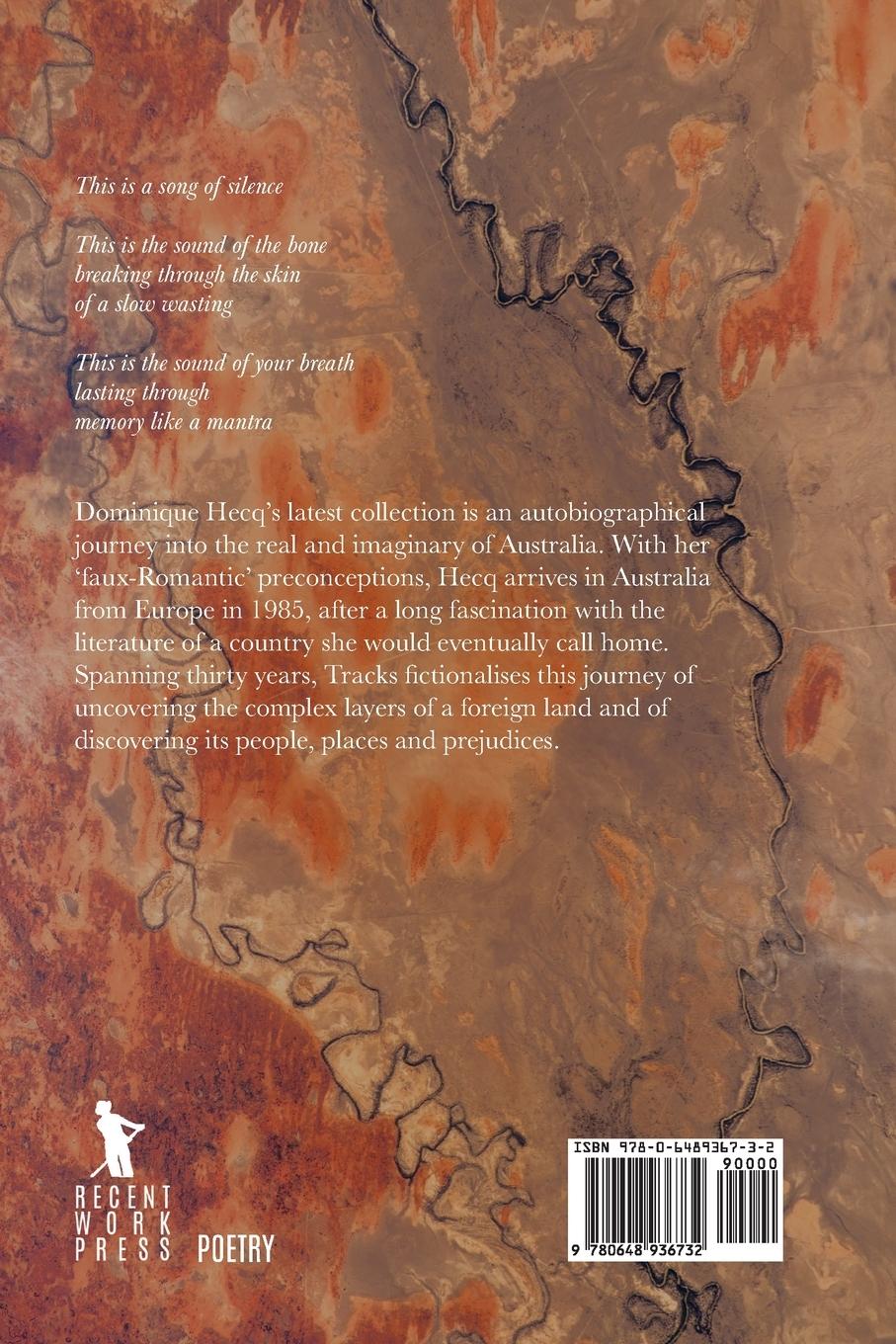 This is a song of silence

This is the sound of the bone
breaking through the skin
of a slow wasting

This is the sound of your breath
lasting through
memory like a mantra

Dominique Hecq's latest collection is an autobiographical journey into the real and imaginary of Australia. With her 'faux-Romantic' preconceptions, Hecq arrives in Australia from Europe in 1985, after a long fascination with the literature of a country she would eventually call home. Spanning thirty years, Tracks fictionalises this journey of uncovering the complex layers of a foreign land and of discovering its people, places and prejudices.

RECENT
WORK
PRESS

POETRY

ISBN 978-0-6489367-3-2
90000
9 780648 936732